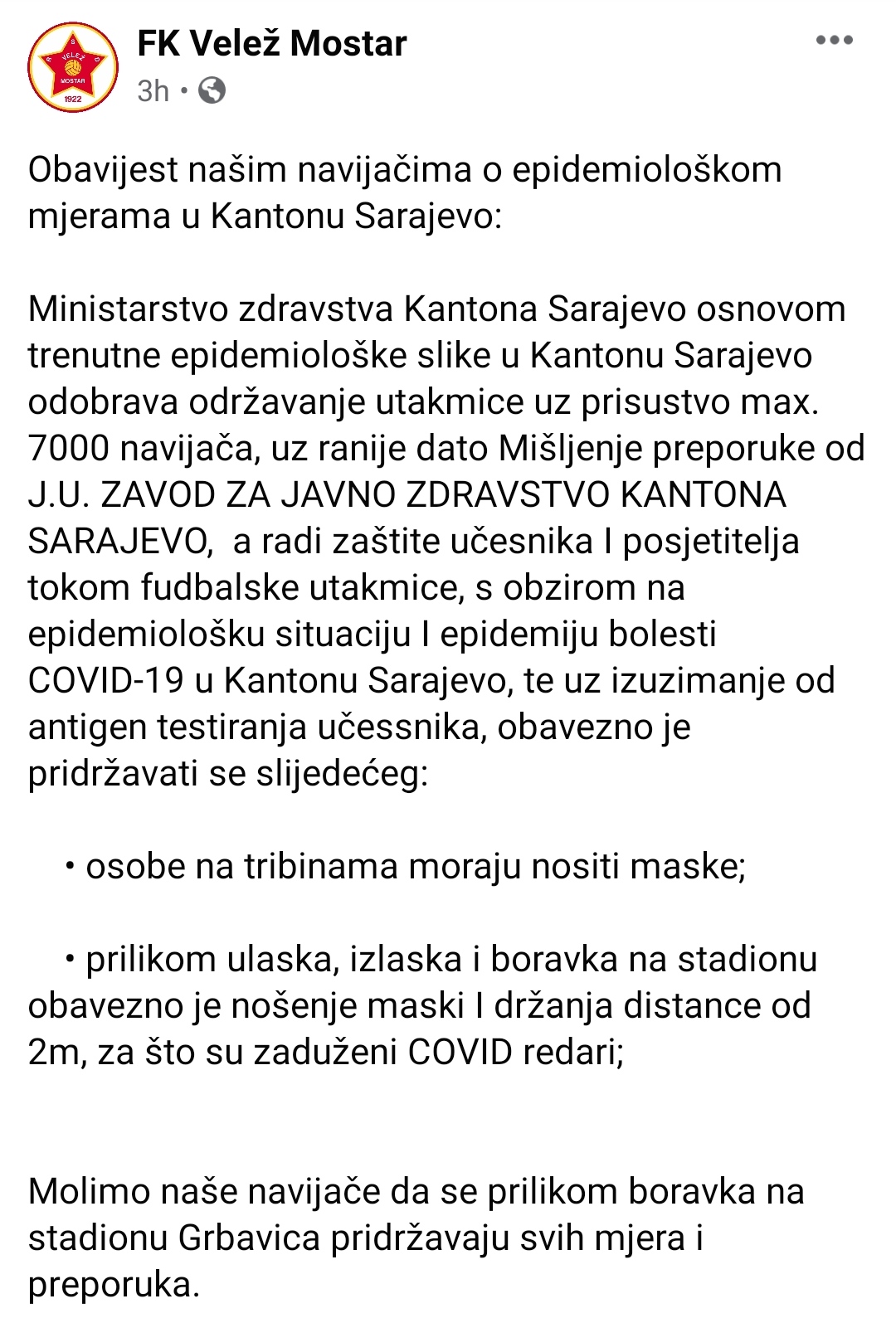 VELEŽ
MOSTAR
1922

FK Velež Mostar
3h •

Obavijest našim navijačima o epidemiološkom mjerama u Kantonu Sarajevo:

Ministarstvo zdravstva Kantona Sarajevo osnovom trenutne epidemiološke slike u Kantonu Sarajevo odobrava održavanje utakmice uz prisustvo max. 7000 navijača, uz ranije dato Mišljenje preporuke od J.U. ZAVOD ZA JAVNO ZDRAVSTVO KANTONA SARAJEVO, a radi zaštite učesnika I posjetitelja tokom fudbalske utakmice, s obzirom na epidemiološku situaciju I epidemiju bolesti COVID-19 u Kantonu Sarajevo, te uz izuzimanje od antigen testiranja učessnika, obavezno je pridržavati se slijedećeg:

• osobe na tribinama moraju nositi maske;

• prilikom ulaska, izlaska i boravka na stadionu obavezno je nošenje maski I držanja distance od 2m, za što su zaduženi COVID redari;

Molimo naše navijače da se prilikom boravka na stadionu Grbavica pridržavaju svih mjera i preporuka.